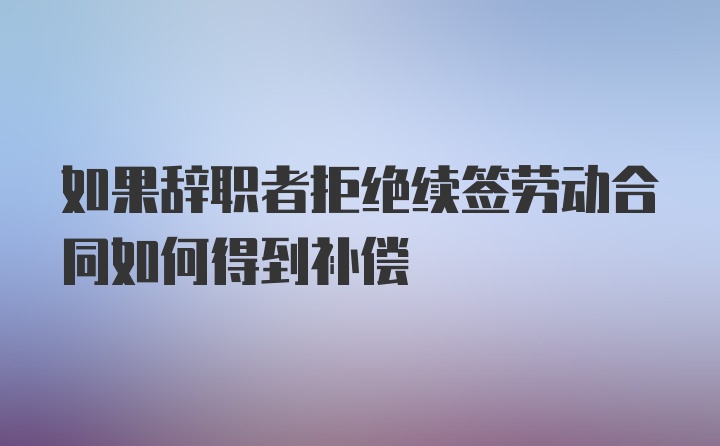 如果辞职者拒绝续签劳动合同如何得到补偿